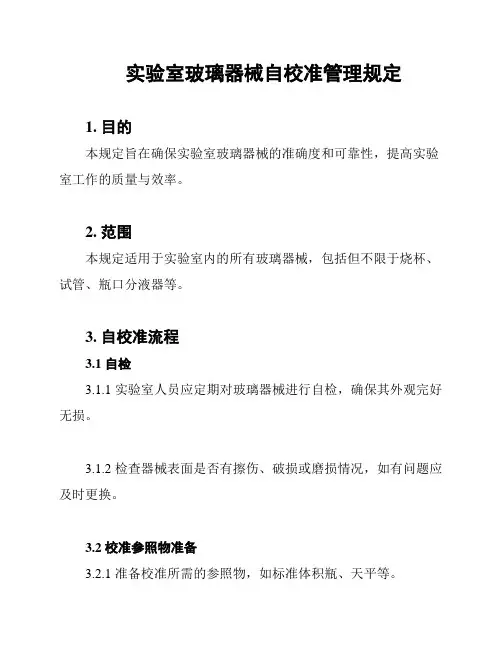 实验室玻璃器械自校准管理规定

1. 目的

本规定旨在确保实验室玻璃器械的准确度和可靠性，提高实验室工作的质量与效率。

2. 范围

本规定适用于实验室内的所有玻璃器械，包括但不限于烧杯、试管、瓶口分液器等。

3. 自校准流程

3.1 自检

3.1.1 实验室人员应定期对玻璃器械进行自检，确保其外观完好无损。

3.1.2 检查器械表面是否有擦伤、破损或磨损情况，如有问题应及时更换。

3.2 校准参照物准备

3.2.1 准备校准所需的参照物，如标准体积瓶、天平等。